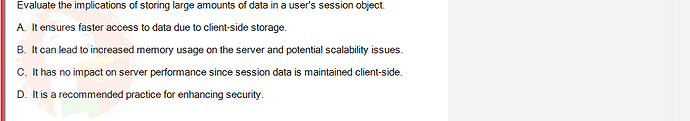 Evaluate the implications of storing large amounts of data in a user's session object.

A. It ensures faster access to data due to client-side storage.

B. It can lead to increased memory usage on the server and potential scalability issues.

C. It has no impact on server performance since session data is maintained client-side.

D. It is a recommended practice for enhancing security.